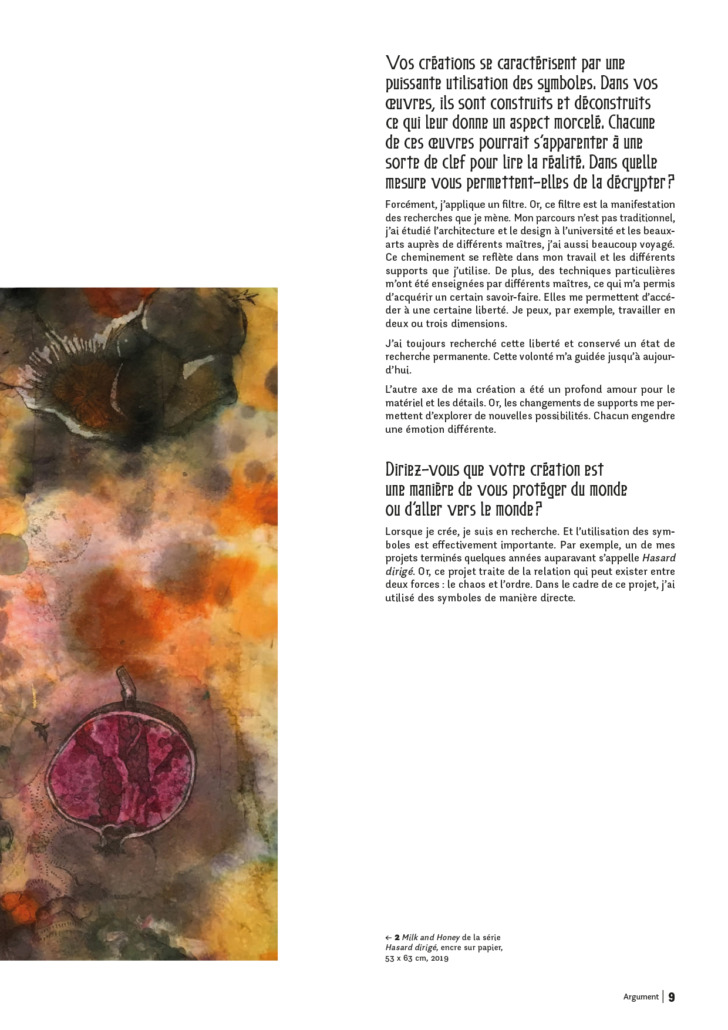 Vos créations se caractérisent par une puissante utilisation des symboles. Dans vos œuvres, ils sont construits et déconstruits ce qui leur donne un aspect morcelé. Chacune de ces œuvres pourrait s'apparenter à une sorte de clef pour lire la réalité. Dans quelle mesure vous permettent-elles de la décrypter ?

Forcément, j'applique un filtre. Or, ce filtre est la manifestation des recherches que je mène. Mon parcours n'est pas traditionnel, j'ai étudié l'architecture et le design à l'université et les beaux-arts auprès de différents maîtres, j'ai aussi beaucoup voyagé. Ce cheminement se reflète dans mon travail et les différents supports que j'utilise. De plus, des techniques particulières m'ont été enseignées par différents maîtres, ce qui m'a permis d'acquérir un certain savoir-faire. Elles me permettent d'accéder à une certaine liberté. Je peux, par exemple, travailler en deux ou trois dimensions.

J'ai toujours recherché cette liberté et conservé un état de recherche permanente. Cette volonté m'a guidée jusqu'à aujourd'hui.

L'autre axe de ma création a été un profond amour pour le matériel et les détails. Or, les changements de supports me permettent d'explorer de nouvelles possibilités. Chacun engendre une émotion différente.

Diriez-vous que votre création est une manière de vous protéger du monde ou d'aller vers le monde ?

Lorsque je crée, je suis en recherche. Et l'utilisation des symboles est effectivement importante. Par exemple, un de mes projets terminés quelques années auparavant s'appelle Hasard dirigé. Or, ce projet traite de la relation qui peut exister entre deux forces : le chaos et l'ordre. Dans le cadre de ce projet, j'ai utilisé des symboles de manière directe.

← 2 Milk and Honey de la série Hasard dirigé, encre sur papier, 53 x 63 cm, 2019

Argument | 9